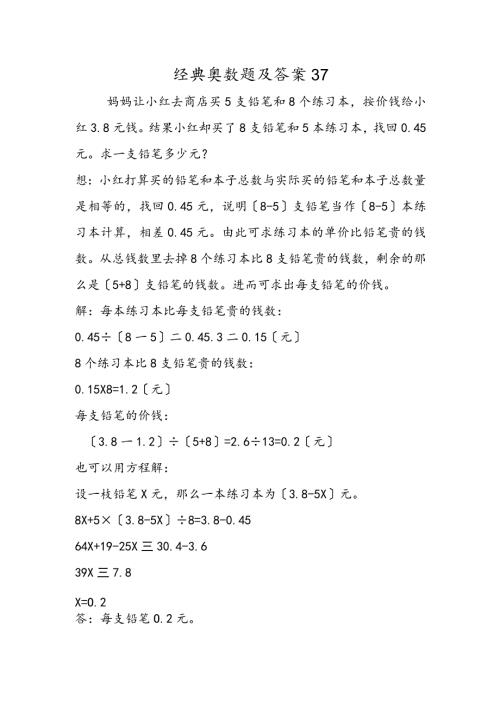 经典奥数题及答案 37

妈妈让小红去商店买 5 支铅笔和 8 个练习本，按价钱给小红 3.8 元钱。结果小红却买了 8 支铅笔和 5 本练习本，找回 0.45 元。求一支铅笔多少元？

想：小红打算买的铅笔和本子总数与实际买的铅笔和本子总数量是相等的，找回 0.45 元，说明〔8-5〕支铅笔当作〔8-5〕本练习本计算，相差 0.45 元。由此可求练习本的单价比铅笔贵的钱数。从总钱数里去掉 8 个练习本比 8 支铅笔贵的钱数，剩余的那么是〔5+8〕支铅笔的钱数。进而可求出每支铅笔的价钱。

解：每本练习本比每支铅笔贵的钱数：

0.45÷〔8 一 5〕二 0.45.3 二 0.15〔元〕

8 个练习本比 8 支铅笔贵的钱数：

0.15X8=1.2〔元〕

每支铅笔的价钱：

〔3.8 一 1.2〕÷〔5+8〕=2.6÷13=0.2〔元〕

也可以用方程解：

设一枝铅笔 X 元，那么一本练习本为〔3.8-5X〕元。

8X+5×〔3.8-5X〕÷8=3.8-0.45

64X+19-25X 三 30.4-3.6

39X 三 7.8

X=0.2

答：每支铅笔 0.2 元。